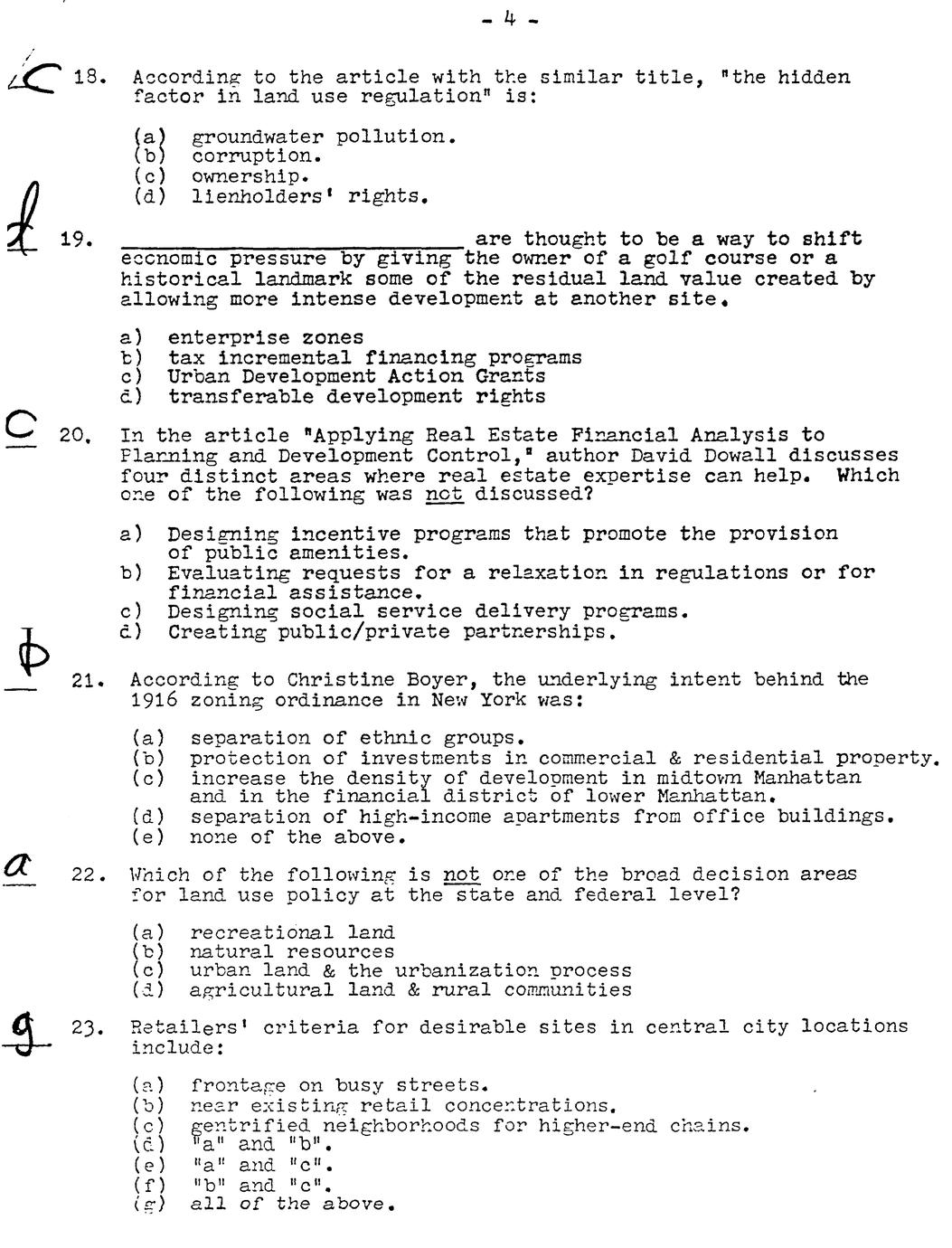 - 4 -

c 18. According to the article with the similar title, "the hidden factor in land use regulation" is:

(a) groundwater pollution.
(b) corruption.
(c) ownership.
(d) lienholders' rights.

d 19. ______________ are thought to be a way to shift economic pressure by giving the owner of a golf course or a historical landmark some of the residual land value created by allowing more intense development at another site.

a) enterprise zones
b) tax incremental financing programs
c) Urban Development Action Grants
d) transferable development rights

C 20. In the article "Applying Real Estate Financial Analysis to Planning and Development Control," author David Dowall discusses four distinct areas where real estate expertise can help. Which one of the following was not discussed?

a) Designing incentive programs that promote the provision of public amenities.
b) Evaluating requests for a relaxation in regulations or for financial assistance.
c) Designing social service delivery programs.
d) Creating public/private partnerships.

b 21. According to Christine Boyer, the underlying intent behind the 1916 zoning ordinance in New York was:

(a) separation of ethnic groups.
(b) protection of investments in commercial & residential property.
(c) increase the density of development in midtown Manhattan and in the financial district of lower Manhattan.
(d) separation of high-income apartments from office buildings.
(e) none of the above.

a 22. Which of the following is not one of the broad decision areas for land use policy at the state and federal level?

(a) recreational land
(b) natural resources
(c) urban land & the urbanization process
(d) agricultural land & rural communities

g 23. Retailers' criteria for desirable sites in central city locations include:

(a) frontage on busy streets.
(b) near existing retail concentrations.
(c) gentrified neighborhoods for higher-end chains.
(d) "a" and "b".
(e) "a" and "c".
(f) "b" and "c".
(g) all of the above.